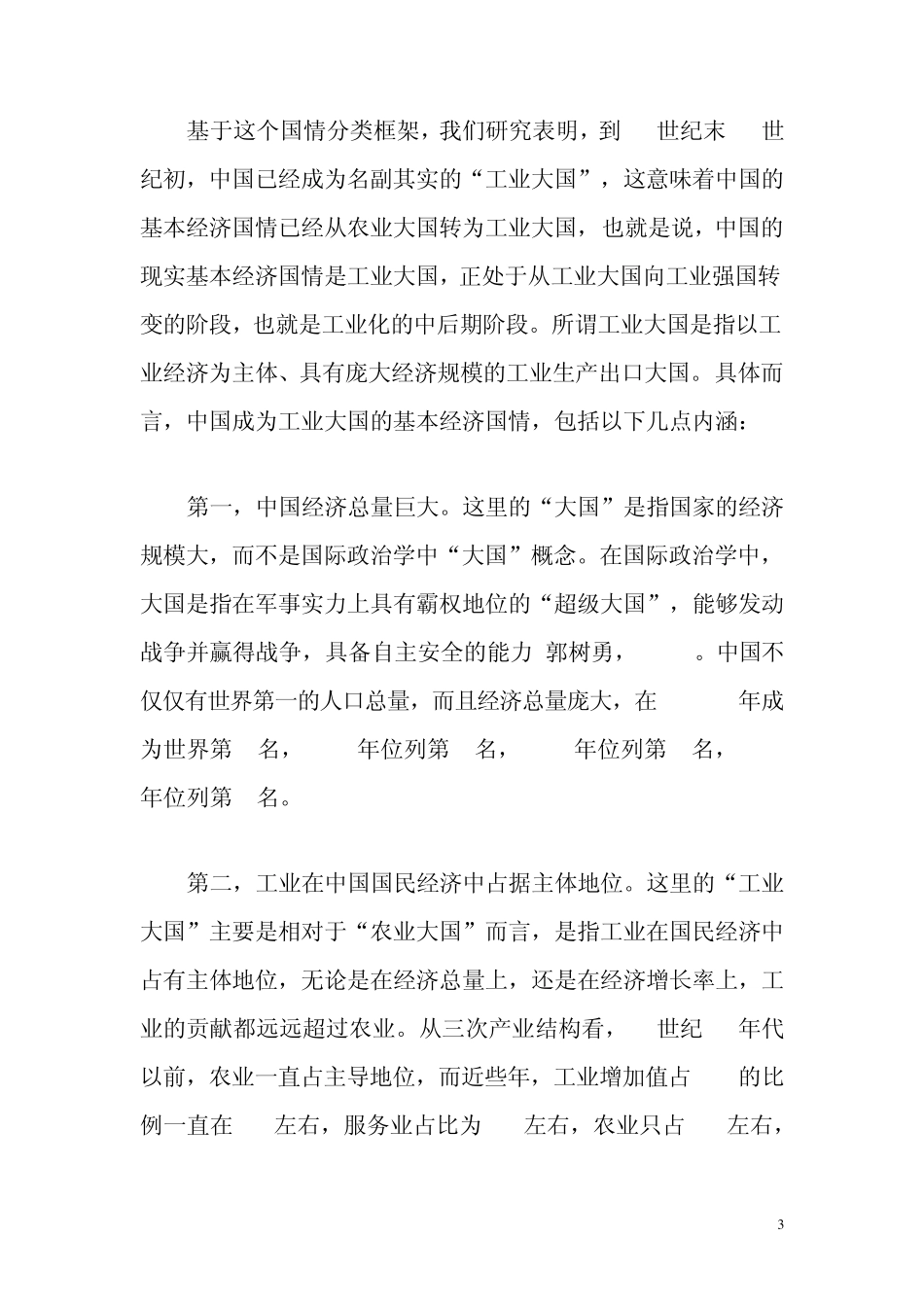 基于这个国情分类框架，我们研究表明，到 世纪末 世纪初，中国已经成为名副其实的“工业大国”，这意味着中国的基本经济国情已经从农业大国转为工业大国，也就是说，中国的现实基本经济国情是工业大国，正处于从工业大国向工业强国转变的阶段，也就是工业化的中后期阶段。所谓工业大国是指以工业经济为主体、具有庞大经济规模的工业生产出口大国。具体而言，中国成为工业大国的基本经济国情，包括以下几点内涵：

第一，中国经济总量巨大。这里的“大国”是指国家的经济规模大，而不是国际政治学中“大国”概念。在国际政治学中，大国是指在军事实力上具有霸权地位的“超级大国”，能够发动战争并赢得战争，具备自主安全的能力 郭树勇， 。中国不仅仅有世界第一的人口总量，而且经济总量庞大，在 年成为世界第 名， 年位列第 名， 年位列第 名， 年位列第 名。

第二，工业在中国国民经济中占据主体地位。这里的“工业大国”主要是相对于“农业大国”而言，是指工业在国民经济中占有主体地位，无论是在经济总量上，还是在经济增长率上，工业的贡献都远远超过农业。从三次产业结构看， 世纪 年代以前，农业一直占主导地位，而近些年，工业增加值占 的比例一直在 左右，服务业占比为 左右，农业只占 左右，

3